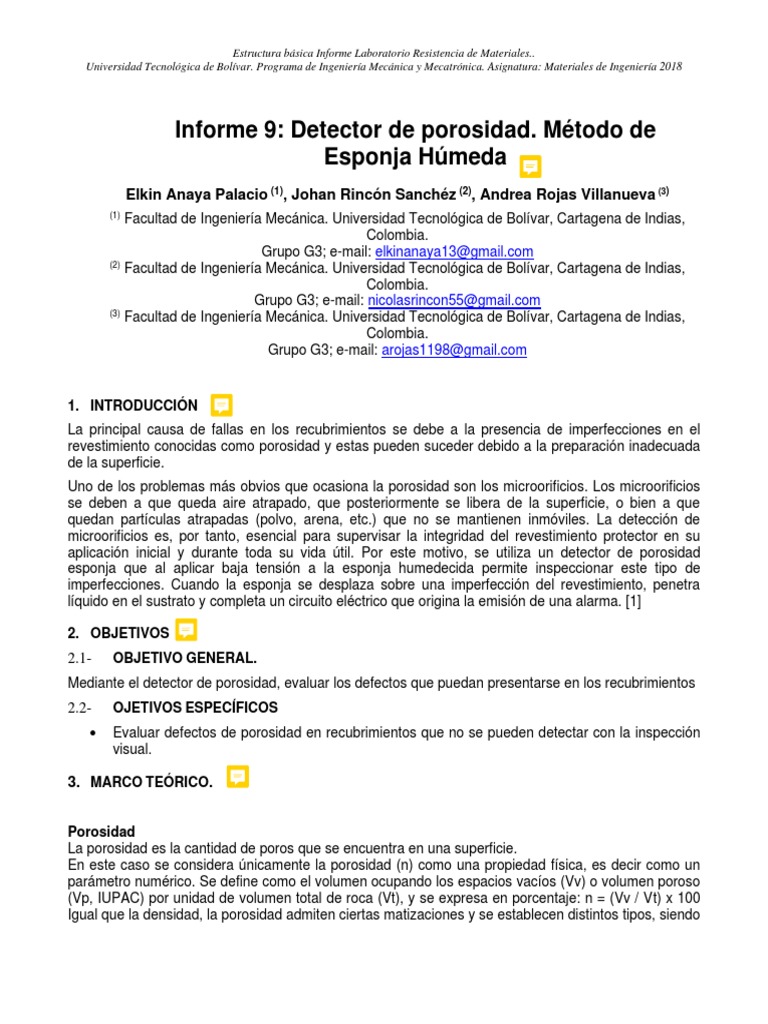 Estructura básica Informe Laboratorio Resistencia de Materiales..
Universidad Tecnológica de Bolívar. Programa de Ingeniería Mecánica y Mecatrónica. Asignatura: Materiales de Ingeniería 2018

Informe 9: Detector de porosidad. Método de Esponja Húmeda

Elkin Anaya Palacio $^{(1)}$, Johan Rincón Sanchéz $^{(2)}$, Andrea Rojas Villanueva $^{(3)}$

$^{(1)}$ Facultad de Ingeniería Mecánica. Universidad Tecnológica de Bolívar, Cartagena de Indias, Colombia.
Grupo G3; e-mail: elkinanaya13@gmail.com
$^{(2)}$ Facultad de Ingeniería Mecánica. Universidad Tecnológica de Bolívar, Cartagena de Indias, Colombia.
Grupo G3; e-mail: nicolasrincon55@gmail.com
$^{(3)}$ Facultad de Ingeniería Mecánica. Universidad Tecnológica de Bolívar, Cartagena de Indias, Colombia.
Grupo G3; e-mail: arojas1198@gmail.com

1. INTRODUCCIÓN

La principal causa de fallas en los recubrimientos se debe a la presencia de imperfecciones en el revestimiento conocidas como porosidad y estas pueden suceder debido a la preparación inadecuada de la superficie.

Uno de los problemas más obvios que ocasiona la porosidad son los microorificios. Los microorificios se deben a que queda aire atrapado, que posteriormente se libera de la superficie, o bien a que quedan partículas atrapadas (polvo, arena, etc.) que no se mantienen inmóviles. La detección de microorificios es, por tanto, esencial para supervisar la integridad del revestimiento protector en su aplicación inicial y durante toda su vida útil. Por este motivo, se utiliza un detector de porosidad esponja que al aplicar baja tensión a la esponja humedecida permite inspeccionar este tipo de imperfecciones. Cuando la esponja se desplaza sobre una imperfección del revestimiento, penetra líquido en el sustrato y completa un circuito eléctrico que origina la emisión de una alarma. [1]

2. OBJETIVOS

2.1- OBJETIVO GENERAL.

Mediante el detector de porosidad, evaluar los defectos que puedan presentarse en los recubrimientos

2.2- OJETIVOS ESPECÍFICOS

• Evaluar defectos de porosidad en recubrimientos que no se pueden detectar con la inspección visual.

3. MARCO TEÓRICO.

Porosidad
La porosidad es la cantidad de poros que se encuentra en una superficie.
En este caso se considera únicamente la porosidad (n) como una propiedad física, es decir como un parámetro numérico. Se define como el volumen ocupando los espacios vacíos (Vv) o volumen poroso (Vp, IUPAC) por unidad de volumen total de roca (Vt), y se expresa en porcentaje: n = (Vv / Vt) x 100
Igual que la densidad, la porosidad admiten ciertas matizaciones y se establecen distintos tipos, siendo